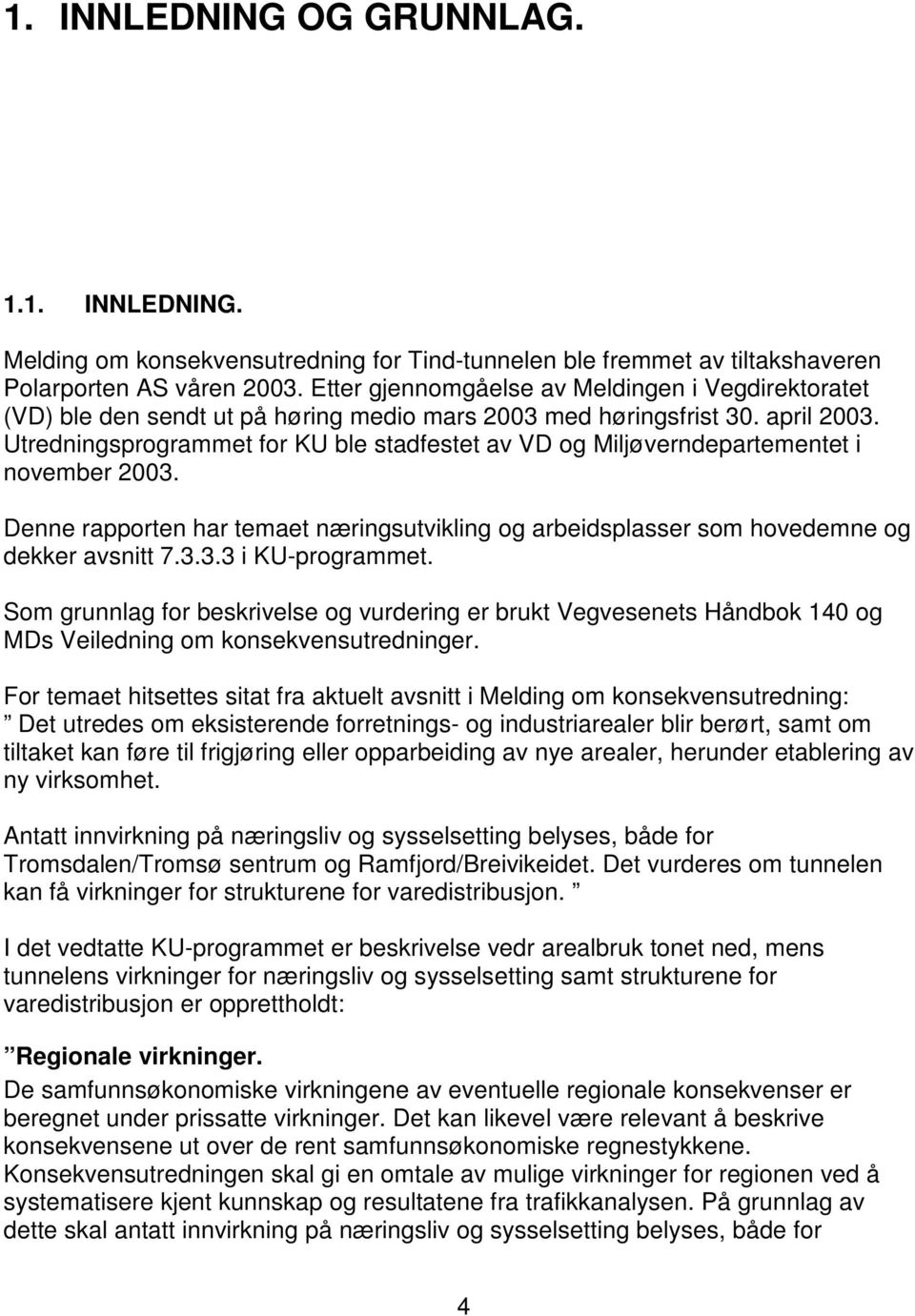 1. INNLEDNING OG GRUNNLAG.

1.1. INNLEDNING.

Melding om konsekvensutredning for Tind-tunnelen ble fremmet av tiltakshaveren Polarporten AS våren 2003. Etter gjennomgåelse av Meldingen i Vegdirektoratet (VD) ble den sendt ut på høring medio mars 2003 med høringsfrist 30. april 2003. Utredningsprogrammet for KU ble stadfestet av VD og Miljøverndepartementet i november 2003.

Denne rapporten har temaet næringsutvikling og arbeidsplasser som hovedemne og dekker avsnitt 7.3.3.3 i KU-programmet.

Som grunnlag for beskrivelse og vurdering er brukt Vegvesenets Håndbok 140 og MDs Veiledning om konsekvensutredninger.

For temaet hitsettes sitat fra aktuelt avsnitt i Melding om konsekvensutredning: Det utredes om eksisterende forretnings- og industriarealer blir berørt, samt om tiltaket kan føre til frigjøring eller opparbeiding av nye arealer, herunder etablering av ny virksomhet.

Antatt innvirkning på næringsliv og sysselsetting belyses, både for Tromsdalen/Tromsø sentrum og Ramfjord/Breivikeidet. Det vurderes om tunnelen kan få virkninger for strukturene for varedistribusjon. 

I det vedtatte KU-programmet er beskrivelse vedr arealbruk tonet ned, mens tunnelens virkninger for næringsliv og sysselsetting samt strukturene for varedistribusjon er opprettholdt:

Regionale virkninger.
De samfunnsøkonomiske virkningene av eventuelle regionale konsekvenser er beregnet under prissatte virkninger. Det kan likevel være relevant å beskrive konsekvensene ut over de rent samfunnsøkonomiske regnestykkene. Konsekvensutredningen skal gi en omtale av mulige virkninger for regionen ved å systematisere kjent kunnskap og resultatene fra trafikkanalysen. På grunnlag av dette skal antatt innvirkning på næringsliv og sysselsetting belyses, både for

4